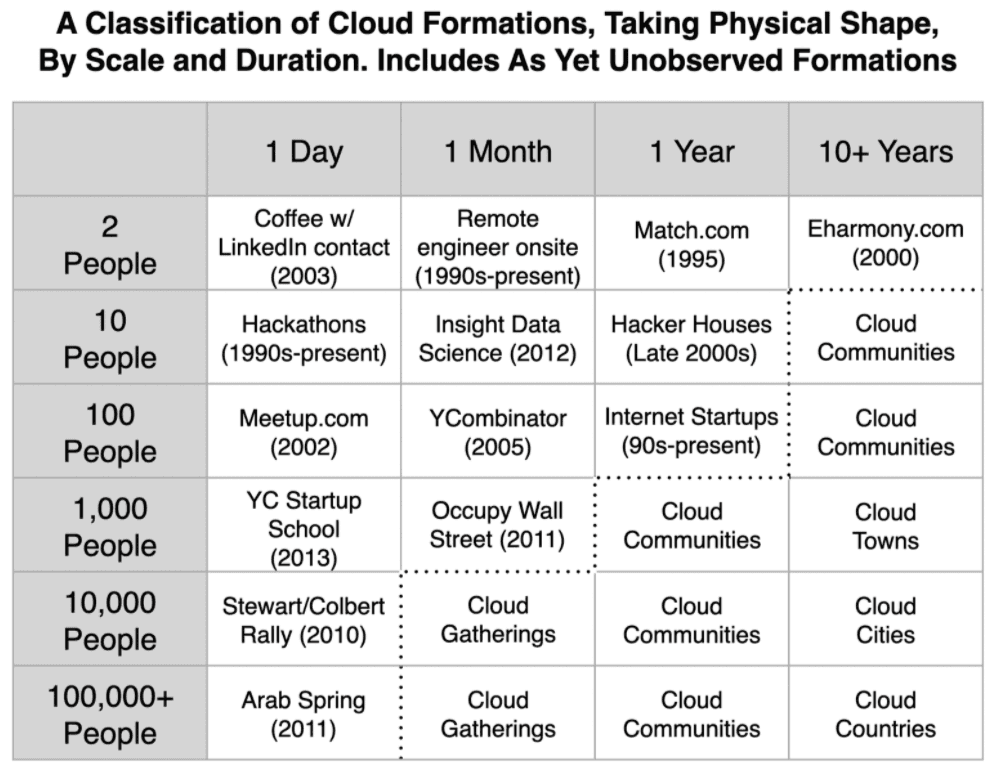 A Classification of Cloud Formations, Taking Physical Shape, By Scale and Duration. Includes As Yet Unobserved Formations

| | 1 Day | 1 Month | 1 Year | 10+ Years |
|---|---|---|---|---|
| 2 People | Coffee w/ LinkedIn contact (2003) | Remote engineer onsite (1990s-present) | Match.com (1995) | Eharmony.com (2000) |
| 10 People | Hackathons (1990s-present) | Insight Data Science (2012) | Hacker Houses (Late 2000s) | Cloud Communities |
| 100 People | Meetup.com (2002) | YCombinator (2005) | Internet Startups (90s-present) | Cloud Communities |
| 1,000 People | YC Startup School (2013) | Occupy Wall Street (2011) | Cloud Communities | Cloud Towns |
| 10,000 People | Stewart/Colbert Rally (2010) | Cloud Gatherings | Cloud Communities | Cloud Cities |
| 100,000+ People | Arab Spring (2011) | Cloud Gatherings | Cloud Communities | Cloud Countries |